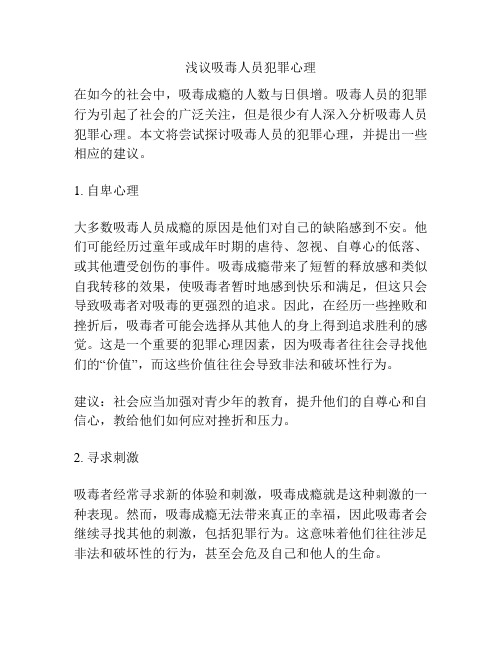 浅议吸毒人员犯罪心理

在如今的社会中，吸毒成瘾的人数与日俱增。吸毒人员的犯罪行为引起了社会的广泛关注，但是很少有人深入分析吸毒人员犯罪心理。本文将尝试探讨吸毒人员的犯罪心理，并提出一些相应的建议。

1. 自卑心理

大多数吸毒人员成瘾的原因是他们对自己的缺陷感到不安。他们可能经历过童年或成年时期的虐待、忽视、自尊心的低落、或其他遭受创伤的事件。吸毒成瘾带来了短暂的释放感和类似自我转移的效果，使吸毒者暂时地感到快乐和满足，但这只会导致吸毒者对吸毒的更强烈的追求。因此，在经历一些挫败和挫折后，吸毒者可能会选择从其他人的身上得到追求胜利的感觉。这是一个重要的犯罪心理因素，因为吸毒者往往会寻找他们的“价值”，而这些价值往往会导致非法和破坏性行为。

建议：社会应当加强对青少年的教育，提升他们的自尊心和自信心，教给他们如何应对挫折和压力。

2. 寻求刺激

吸毒者经常寻求新的体验和刺激，吸毒成瘾就是这种刺激的一种表现。然而，吸毒成瘾无法带来真正的幸福，因此吸毒者会继续寻找其他的刺激，包括犯罪行为。这意味着他们往往涉足非法和破坏性的行为，甚至会危及自己和他人的生命。